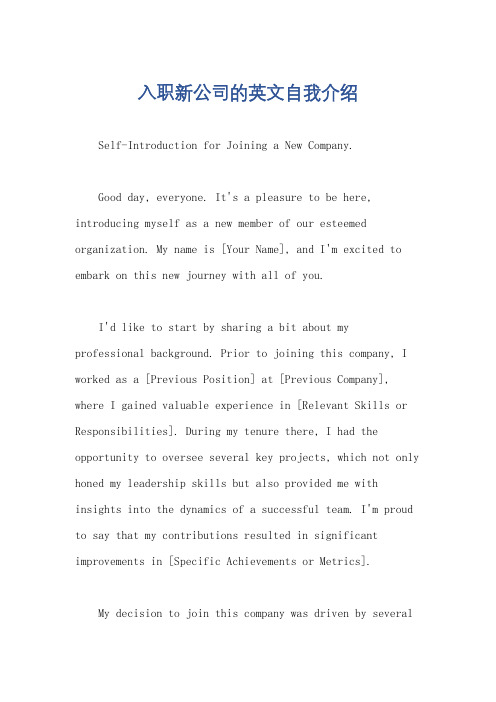 入职新公司的英文自我介绍

Self-Introduction for Joining a New Company.

Good day, everyone. It's a pleasure to be here, introducing myself as a new member of our esteemed organization. My name is [Your Name], and I'm excited to embark on this new journey with all of you.

I'd like to start by sharing a bit about my professional background. Prior to joining this company, I worked as a [Previous Position] at [Previous Company], where I gained valuable experience in [Relevant Skills or Responsibilities]. During my tenure there, I had the opportunity to oversee several key projects, which not only honed my leadership skills but also provided me with insights into the dynamics of a successful team. I'm proud to say that my contributions resulted in significant improvements in [Specific Achievements or Metrics].

My decision to join this company was driven by several